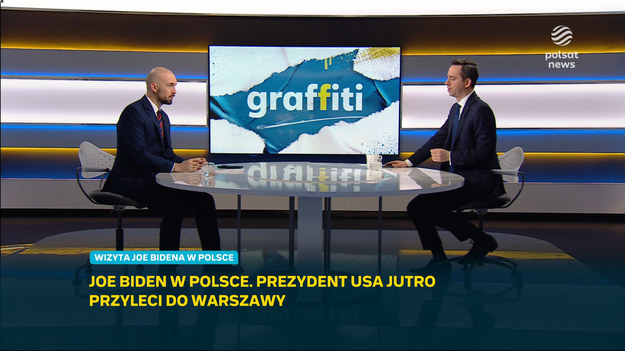 polsat news

graffiti

WIZYTA JOE BIDENA W POLSCE

JOE BIDEN W POLSCE. PREZYDENT USA JUTRO PRZYLECI DO WARSZAWY